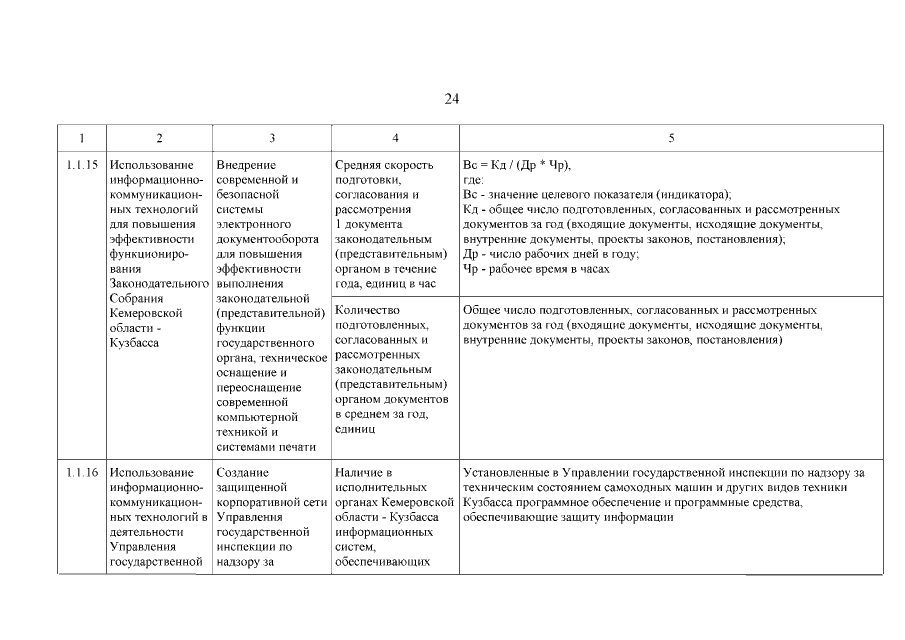 24

| 1 | 2 | 3 | 4 | 5 |
|---|---|---|---|---|
| 1.1.15 | Использование информационно-коммуникационных технологий для повышения эффективности функционирования Законодательного Собрания Кемеровской области - Кузбасса | Внедрение современной и безопасной системы электронного документооборота для повышения эффективности выполнения законодательной (представительной) функции государственного органа, техническое оснащение и переоснащение современной компьютерной техникой и системами печати | Средняя скорость подготовки, согласования и рассмотрения 1 документа законодательным (представительным) органом в течение года, единиц в час | Вс = Кд / (Др * Чр), где: Вс - значение целевого показателя (индикатора); Кд - общее число подготовленных, согласованных и рассмотренных документов за год (входящие документы, исходящие документы, внутренние документы, проекты законов, постановления); Др - число рабочих дней в году; Чр - рабочее время в часах |
| | | | Количество подготовленных, согласованных и рассмотренных законодательным (представительным) органом документов в среднем за год, единиц | Общее число подготовленных, согласованных и рассмотренных документов за год (входящие документы, исходящие документы, внутренние документы, проекты законов, постановления) |
| 1.1.16 | Использование информационно-коммуникационных технологий в деятельности Управления государственной | Создание защищенной корпоративной сети Управления государственной инспекции по надзору за | Наличие в исполнительных органах Кемеровской области - Кузбасса информационных систем, обеспечивающих | Установленные в Управлении государственной инспекции по надзору за техническим состоянием самоходных машин и других видов техники Кузбасса программное обеспечение и программные средства, обеспечивающие защиту информации |